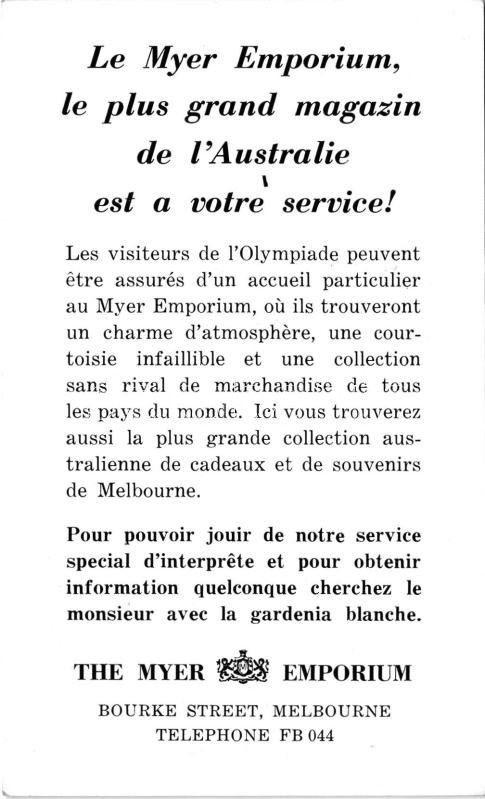 Le Myer Emporium, le plus grand magazin de l'Australie est a votre service!

Les visiteurs de l'Olympiade peuvent être assurés d'un accueil particulier au Myer Emporium, où ils trouveront un charme d'atmosphère, une courtoisie infaillible et une collection sans rival de marchandise de tous les pays du monde. Ici vous trouverez aussi la plus grande collection australienne de cadeaux et de souvenirs de Melbourne.

Pour pouvoir jouir de notre service special d'interprête et pour obtenir information quelconque cherchez le monsieur avec la gardenia blanche.

THE MYER EMPORIUM

BOURKE STREET, MELBOURNE
TELEPHONE FB 044